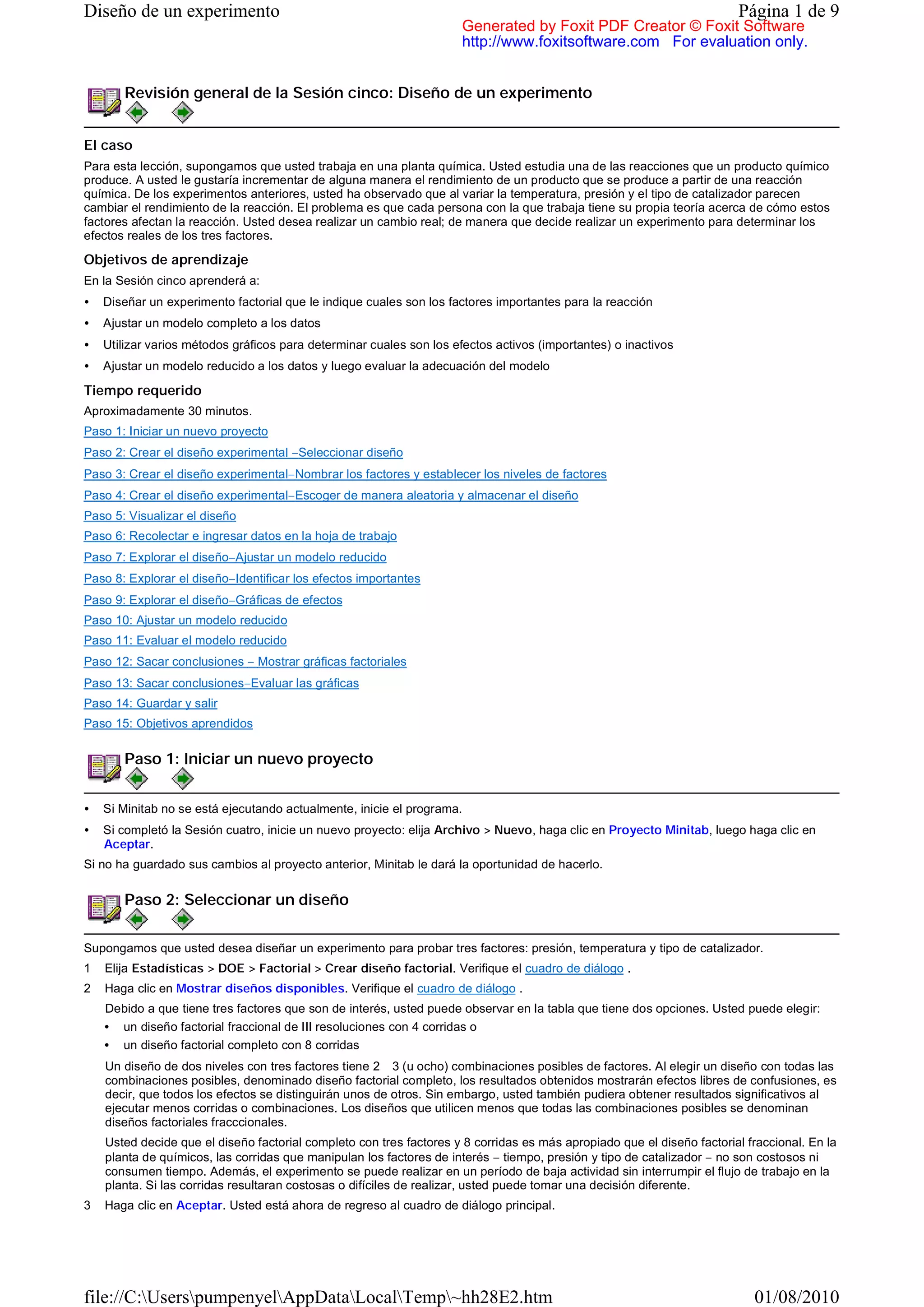 Diseño de un experimento

Página 1 de 9

Generated by Foxit PDF Creator © Foxit Software
http://www.foxitsoftware.com For evaluation only.

Revisión general de la Sesión cinco: Diseño de un experimento

El caso

Para esta lección, supongamos que usted trabaja en una planta química. Usted estudia una de las reacciones que un producto químico produce. A usted le gustaría incrementar de alguna manera el rendimiento de un producto que se produce a partir de una reacción química. De los experimentos anteriores, usted ha observado que al variar la temperatura, presión y el tipo de catalizador parecen cambiar el rendimiento de la reacción. El problema es que cada persona con la que trabaja tiene su propia teoría acerca de cómo estos factores afectan la reacción. Usted desea realizar un cambio real; de manera que decide realizar un experimento para determinar los efectos reales de los tres factores.

Objetivos de aprendizaje

En la Sesión cinco aprenderá a:

• Diseñar un experimento factorial que le indique cuales son los factores importantes para la reacción
• Ajustar un modelo completo a los datos
• Utilizar varios métodos gráficos para determinar cuales son los efectos activos (importantes) o inactivos
• Ajustar un modelo reducido a los datos y luego evaluar la adecuación del modelo

Tiempo requerido

Aproximadamente 30 minutos.

Paso 1: Iniciar un nuevo proyecto
Paso 2: Crear el diseño experimental –Seleccionar diseño
Paso 3: Crear el diseño experimental–Nombrar los factores y establecer los niveles de factores
Paso 4: Crear el diseño experimental–Escoger de manera aleatoria y almacenar el diseño
Paso 5: Visualizar el diseño
Paso 6: Recolectar e ingresar datos en la hoja de trabajo
Paso 7: Explorar el diseño–Ajustar un modelo reducido
Paso 8: Explorar el diseño–Identificar los efectos importantes
Paso 9: Explorar el diseño–Gráficas de efectos
Paso 10: Ajustar un modelo reducido
Paso 11: Evaluar el modelo reducido
Paso 12: Sacar conclusiones – Mostrar gráficas factoriales
Paso 13: Sacar conclusiones–Evaluar las gráficas
Paso 14: Guardar y salir
Paso 15: Objetivos aprendidos

Paso 1: Iniciar un nuevo proyecto

• Si Minitab no se está ejecutando actualmente, inicie el programa.
• Si completó la Sesión cuatro, inicie un nuevo proyecto: elija Archivo > Nuevo, haga clic en Proyecto Minitab, luego haga clic en Aceptar.

Si no ha guardado sus cambios al proyecto anterior, Minitab le dará la oportunidad de hacerlo.

Paso 2: Seleccionar un diseño

Supongamos que usted desea diseñar un experimento para probar tres factores: presión, temperatura y tipo de catalizador.

1 Elija Estadísticas > DOE > Factorial > Crear diseño factorial. Verifique el cuadro de diálogo .

2 Haga clic en Mostrar diseños disponibles. Verifique el cuadro de diálogo .

Debido a que tiene tres factores que son de interés, usted puede observar en la tabla que tiene dos opciones. Usted puede elegir:

• un diseño factorial fraccional de III resoluciones con 4 corridas o
• un diseño factorial completo con 8 corridas

Un diseño de dos niveles con tres factores tiene 2 3 (u ocho) combinaciones posibles de factores. Al elegir un diseño con todas las combinaciones posibles, denominado diseño factorial completo, los resultados obtenidos mostrarán efectos libres de confusiones, es decir, que todos los efectos se distinguirán unos de otros. Sin embargo, usted también pudiera obtener resultados significativos al ejecutar menos corridas o combinaciones. Los diseños que utilicen menos que todas las combinaciones posibles se denominan diseños factoriales fracccionales.

Usted decide que el diseño factorial completo con tres factores y 8 corridas es más apropiado que el diseño factorial fraccional. En la planta de químicos, las corridas que manipulan los factores de interés – tiempo, presión y tipo de catalizador – no son costosos ni consumen tiempo. Además, el experimento se puede realizar en un período de baja actividad sin interrumpir el flujo de trabajo en la planta. Si las corridas resultaran costosas o difíciles de realizar, usted puede tomar una decisión diferente.

3 Haga clic en Aceptar. Usted está ahora de regreso al cuadro de diálogo principal.

file://C:\Users\pumpenyel\AppData\Local\Temp\~hh28E2.htm

01/08/2010